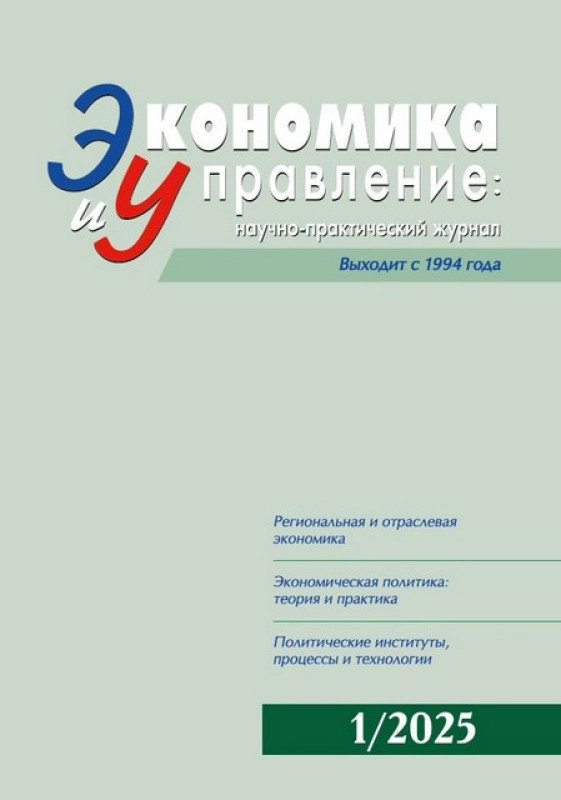 Экономика
и
Управление:
научно-практический журнал

Выходит с 1994 года

Региональная и отраслевая экономика

Экономическая политика: теория и практика

Политические институты, процессы и технологии

1/2025